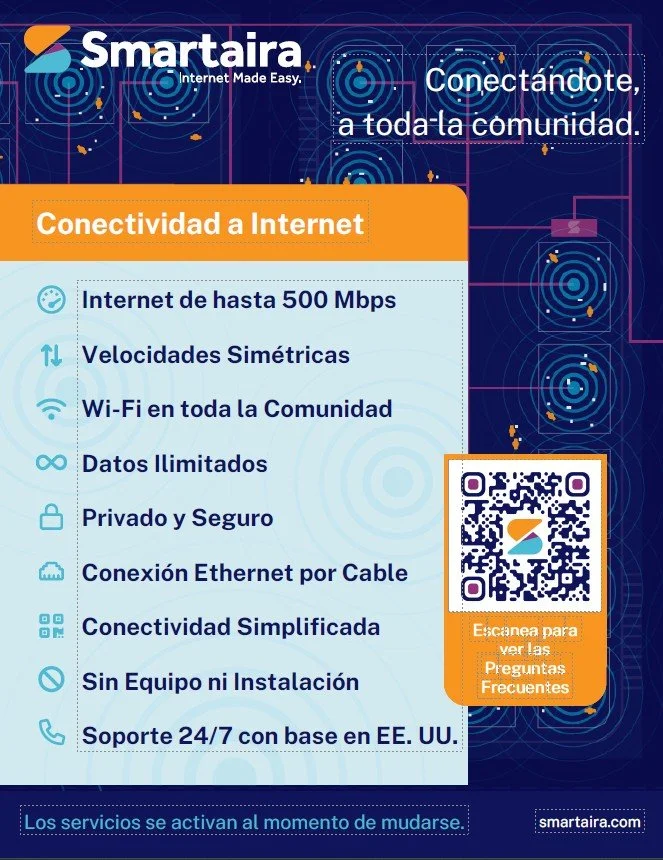 Smartaira
Internet Made Easy.

Conectándote, a toda la comunidad.

Conectividad a Internet

Internet de hasta 500 Mbps

Velocidades Simétricas

Wi-Fi en toda la Comunidad

Datos Ilimitados

Privado y Seguro

Conexión Ethernet por Cable

Conectividad Simplificada

Sin Equipo ni Instalación

Soporte 24/7 con base en EE. UU.

Escanea para ver las Preguntas Frecuentes

Los servicios se activan al momento de mudarse.

smartaira.com